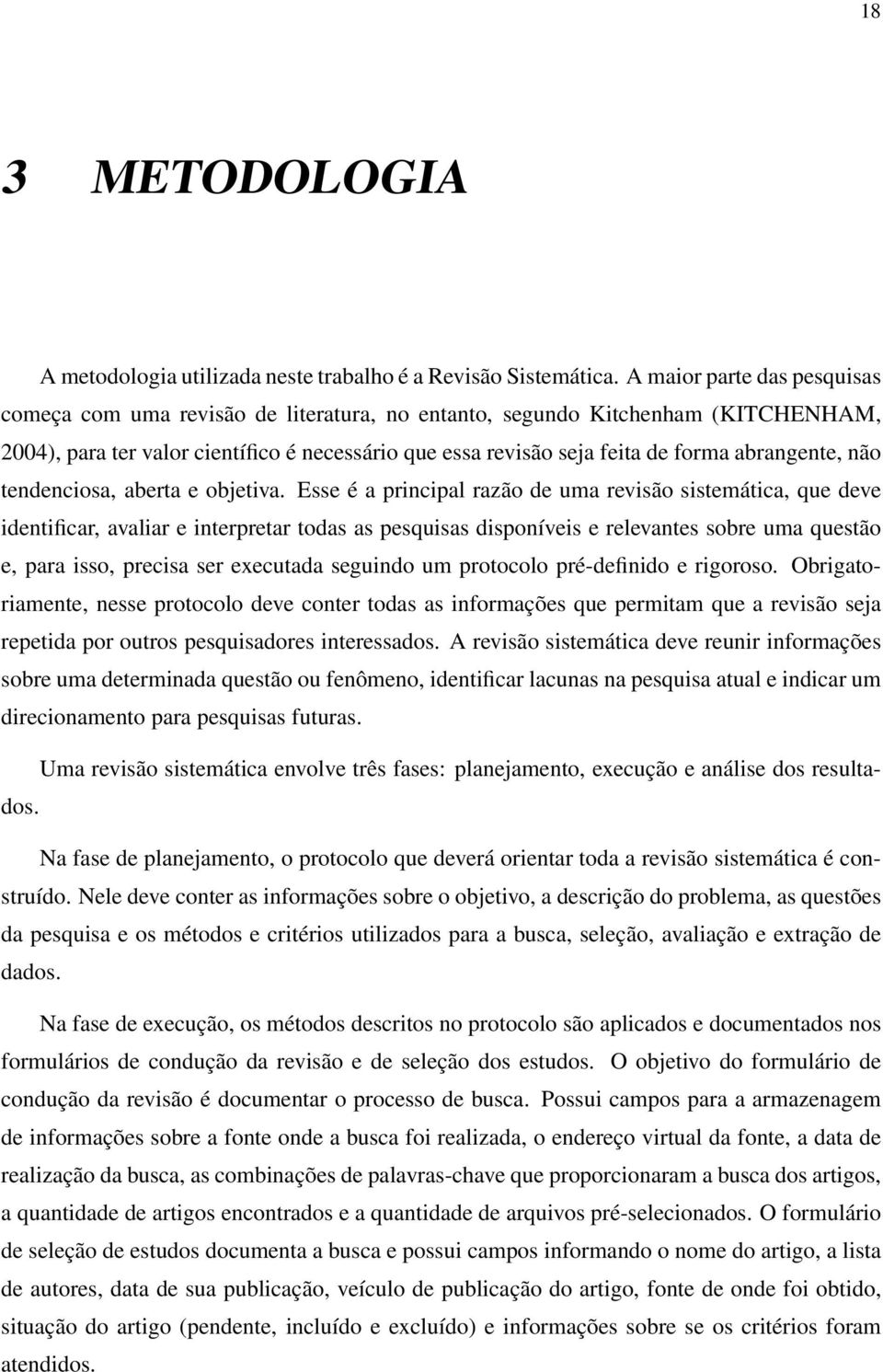 18

3 METODOLOGIA

A metodologia utilizada neste trabalho é a Revisão Sistemática. A maior parte das pesquisas começa com uma revisão de literatura, no entanto, segundo Kitchenham (KITCHENHAM, 2004), para ter valor científico é necessário que essa revisão seja feita de forma abrangente, não tendenciosa, aberta e objetiva. Esse é a principal razão de uma revisão sistemática, que deve identificar, avaliar e interpretar todas as pesquisas disponíveis e relevantes sobre uma questão e, para isso, precisa ser executada seguindo um protocolo pré-definido e rigoroso. Obrigatoriamente, nesse protocolo deve conter todas as informações que permitam que a revisão seja repetida por outros pesquisadores interessados. A revisão sistemática deve reunir informações sobre uma determinada questão ou fenômeno, identificar lacunas na pesquisa atual e indicar um direcionamento para pesquisas futuras.

Uma revisão sistemática envolve três fases: planejamento, execução e análise dos resultados.

Na fase de planejamento, o protocolo que deverá orientar toda a revisão sistemática é construído. Nele deve conter as informações sobre o objetivo, a descrição do problema, as questões da pesquisa e os métodos e critérios utilizados para a busca, seleção, avaliação e extração de dados.

Na fase de execução, os métodos descritos no protocolo são aplicados e documentados nos formulários de condução da revisão e de seleção dos estudos. O objetivo do formulário de condução da revisão é documentar o processo de busca. Possui campos para a armazenagem de informações sobre a fonte onde a busca foi realizada, o endereço virtual da fonte, a data de realização da busca, as combinações de palavras-chave que proporcionaram a busca dos artigos, a quantidade de artigos encontrados e a quantidade de arquivos pré-selecionados. O formulário de seleção de estudos documenta a busca e possui campos informando o nome do artigo, a lista de autores, data de sua publicação, veículo de publicação do artigo, fonte de onde foi obtido, situação do artigo (pendente, incluído e excluído) e informações sobre se os critérios foram atendidos.